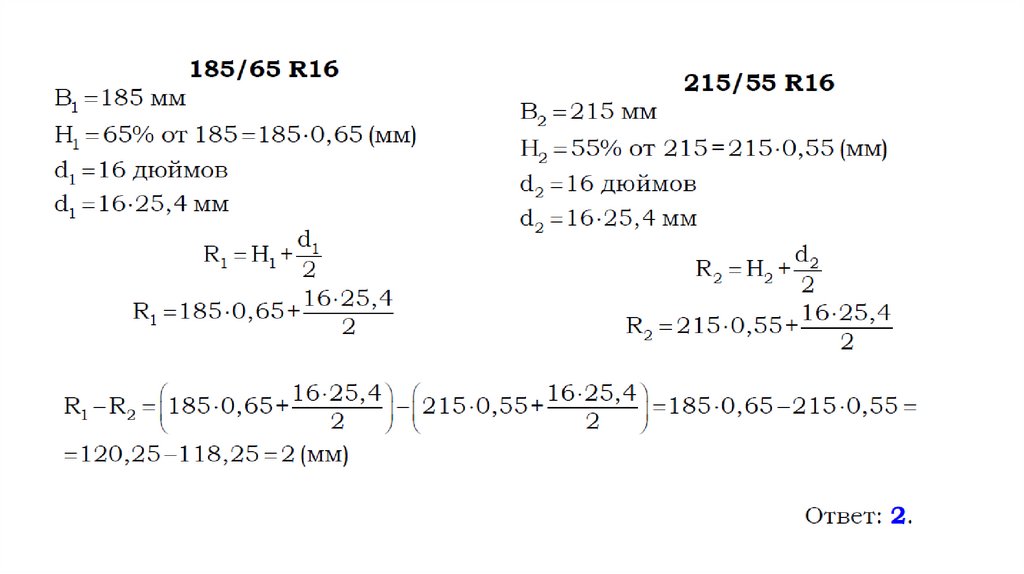 185/65 R16

$B_1 = 185$ мм
$H_1 = 65\%$ от $185 = 185 \cdot 0,65$ (мм)
$d_1 = 16$ дюймов
$d_1 = 16 \cdot 25,4$ мм

$R_1 = H_1 + \frac{d_1}{2}$

$R_1 = 185 \cdot 0,65 + \frac{16 \cdot 25,4}{2}$

215/55 R16

$B_2 = 215$ мм
$H_2 = 55\%$ от $215 = 215 \cdot 0,55$ (мм)
$d_2 = 16$ дюймов
$d_2 = 16 \cdot 25,4$ мм

$R_2 = H_2 + \frac{d_2}{2}$

$R_2 = 215 \cdot 0,55 + \frac{16 \cdot 25,4}{2}$

$R_1 - R_2 = \left(185 \cdot 0,65 + \frac{16 \cdot 25,4}{2}\right) - \left(215 \cdot 0,55 + \frac{16 \cdot 25,4}{2}\right) = 185 \cdot 0,65 - 215 \cdot 0,55 =$
$= 120,25 - 118,25 = 2$ (мм)

Ответ: 2.